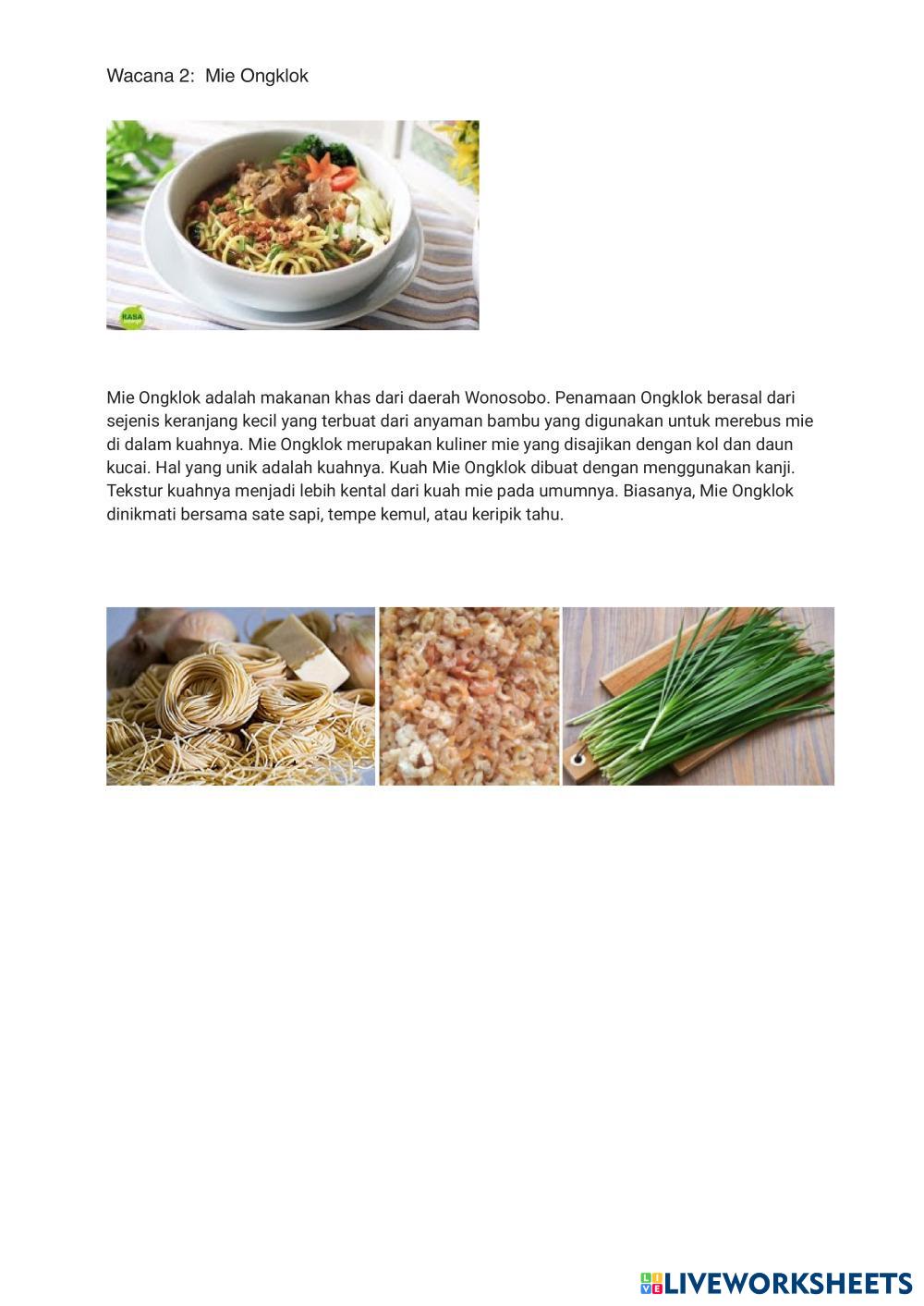 Wacana 2: Mie Ongklok

Mie Ongklok adalah makanan khas dari daerah Wonosobo. Penamaan Ongklok berasal dari sejenis keranjang kecil yang terbuat dari anyaman bambu yang digunakan untuk merebus mie di dalam kuahnya. Mie Ongklok merupakan kuliner mie yang disajikan dengan kol dan daun kucai. Hal yang unik adalah kuahnya. Kuah Mie Ongklok dibuat dengan menggunakan kanji. Tekstur kuahnya menjadi lebih kental dari kuah mie pada umumnya. Biasanya, Mie Ongklok dinikmati bersama sate sapi, tempe kemul, atau keripik tahu.

LIVEWORKSHEETS